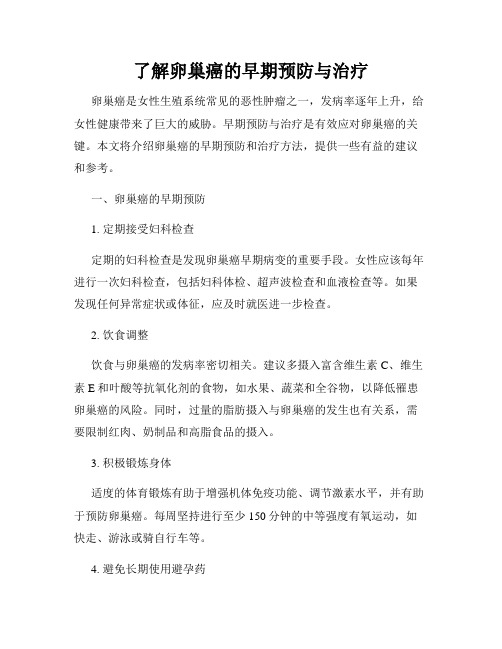 了解卵巢癌的早期预防与治疗

卵巢癌是女性生殖系统常见的恶性肿瘤之一，发病率逐年上升，给女性健康带来了巨大的威胁。早期预防与治疗是有效应对卵巢癌的关键。本文将介绍卵巢癌的早期预防和治疗方法，提供一些有益的建议和参考。

一、卵巢癌的早期预防

1. 定期接受妇科检查

定期的妇科检查是发现卵巢癌早期病变的重要手段。女性应该每年进行一次妇科检查，包括妇科体检、超声波检查和血液检查等。如果发现任何异常症状或体征，应及时就医进一步检查。

2. 饮食调整

饮食与卵巢癌的发病率密切相关。建议多摄入富含维生素 C、维生素 E 和叶酸等抗氧化剂的食物，如水果、蔬菜和全谷物，以降低罹患卵巢癌的风险。同时，过量的脂肪摄入与卵巢癌的发生也有关系，需要限制红肉、奶制品和高脂食品的摄入。

3. 积极锻炼身体

适度的体育锻炼有助于增强机体免疫功能、调节激素水平，并有助于预防卵巢癌。每周坚持进行至少 150 分钟的中等强度有氧运动，如快走、游泳或骑自行车等。

4. 避免长期使用避孕药